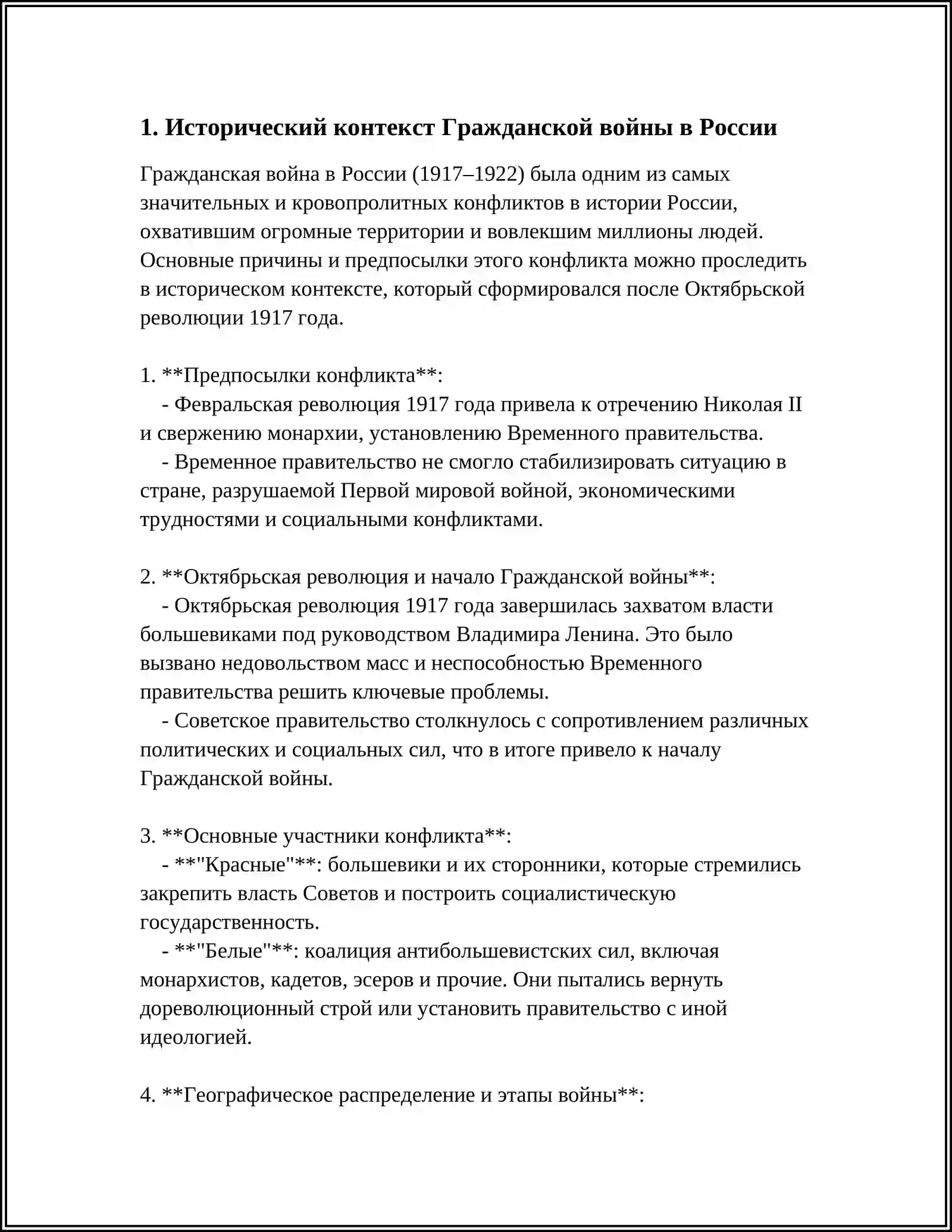 1. Исторический контекст Гражданской войны в России

Гражданская война в России (1917–1922) была одним из самых значительных и кровопролитных конфликтов в истории России, охватившим огромные территории и вовлекшим миллионы людей. Основные причины и предпосылки этого конфликта можно проследить в историческом контексте, который сформировался после Октябрьской революции 1917 года.

1. **Предпосылки конфликта**:
- Февральская революция 1917 года привела к отречению Николая II и свержению монархии, установлению Временного правительства.
- Временное правительство не смогло стабилизировать ситуацию в стране, разрушаемой Первой мировой войной, экономическими трудностями и социальными конфликтами.

2. **Октябрьская революция и начало Гражданской войны**:
- Октябрьская революция 1917 года завершилась захватом власти большевиками под руководством Владимира Ленина. Это было вызвано недовольством масс и неспособностью Временного правительства решить ключевые проблемы.
- Советское правительство столкнулось с сопротивлением различных политических и социальных сил, что в итоге привело к началу Гражданской войны.

3. **Основные участники конфликта**:
- **"Красные"**: большевики и их сторонники, которые стремились закрепить власть Советов и построить социалистическую государственность.
- **"Белые"**: коалиция антибольшевистских сил, включая монархистов, кадетов, эсеров и прочие. Они пытались вернуть дореволюционный строй или установить правительство с иной идеологией.

4. **Географическое распределение и этапы войны**: